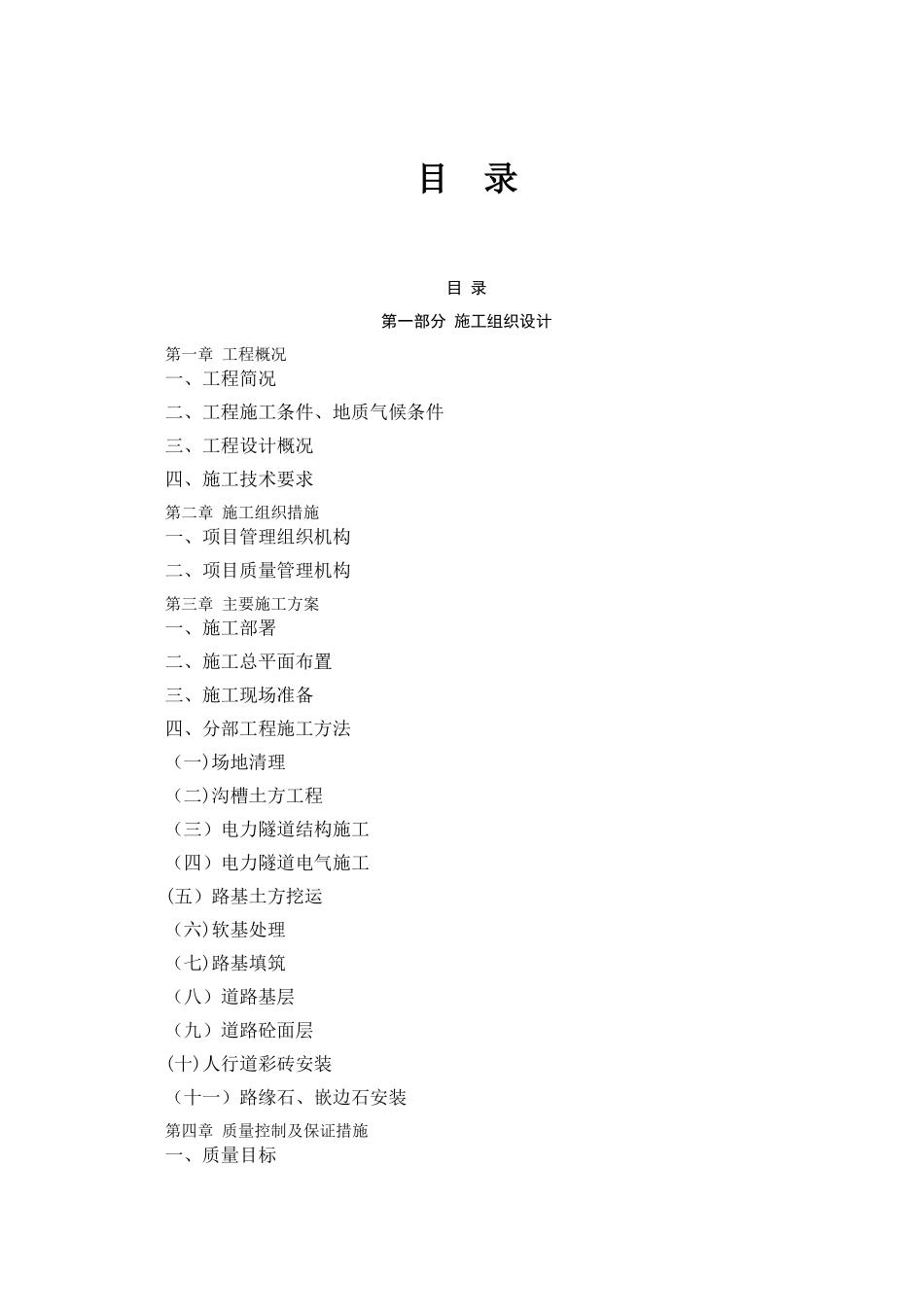 目 录

目 录

第一部分 施工组织设计

第一章 工程概况

一、工程简况

二、工程施工条件、地质气候条件

三、工程设计概况

四、施工技术要求

第二章 施工组织措施

一、项目管理组织机构

二、项目质量管理机构

第三章 主要施工方案

一、施工部署

二、施工总平面布置

三、施工现场准备

四、分部工程施工方法

（一）场地清理

（二）沟槽土方工程

（三）电力隧道结构施工

（四）电力隧道电气施工

(五）路基土方挖运

（六）软基处理

（七）路基填筑

（八）道路基层

（九）道路砼面层

(十)人行道彩砖安装

（十一）路缘石、嵌边石安装

第四章 质量控制及保证措施

一、质量目标